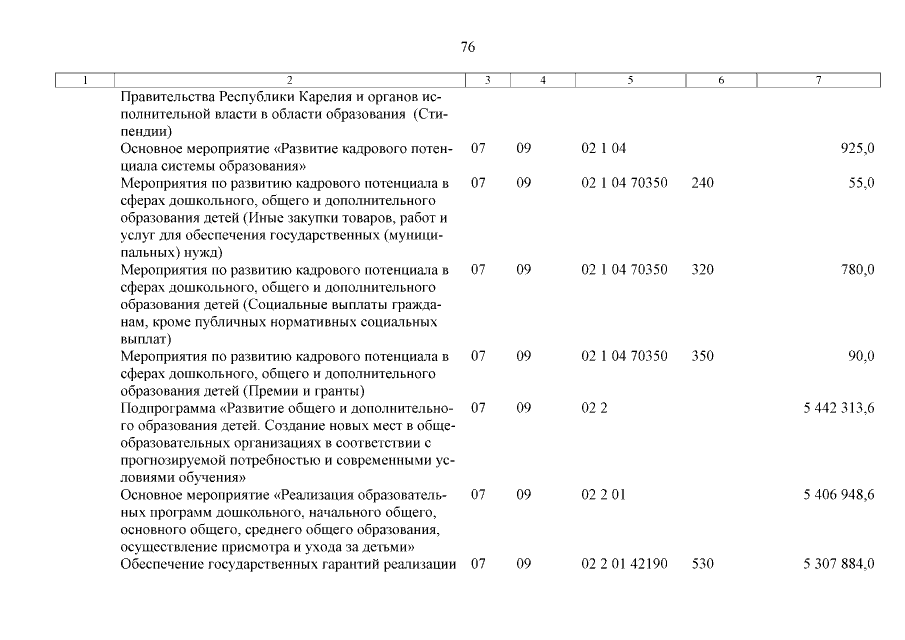 76

| 1 | 2 | 3 | 4 | 5 | 6 | 7 |
|---|---|---|---|---|---|---|
| | Правительства Республики Карелия и органов исполнительной власти в области образования (Стипендии) | | | | | |
| | Основное мероприятие «Развитие кадрового потенциала системы образования» | 07 | 09 | 02 1 04 | | 925,0 |
| | Мероприятия по развитию кадрового потенциала в сферах дошкольного, общего и дополнительного образования детей (Иные закупки товаров, работ и услуг для обеспечения государственных (муниципальных) нужд) | 07 | 09 | 02 1 04 70350 | 240 | 55,0 |
| | Мероприятия по развитию кадрового потенциала в сферах дошкольного, общего и дополнительного образования детей (Социальные выплаты гражданам, кроме публичных нормативных социальных выплат) | 07 | 09 | 02 1 04 70350 | 320 | 780,0 |
| | Мероприятия по развитию кадрового потенциала в сферах дошкольного, общего и дополнительного образования детей (Премии и гранты) | 07 | 09 | 02 1 04 70350 | 350 | 90,0 |
| | Подпрограмма «Развитие общего и дополнительного образования детей. Создание новых мест в общеобразовательных организациях в соответствии с прогнозируемой потребностью и современными условиями обучения» | 07 | 09 | 02 2 | | 5 442 313,6 |
| | Основное мероприятие «Реализация образовательных программ дошкольного, начального общего, основного общего, среднего общего образования, осуществление присмотра и ухода за детьми» | 07 | 09 | 02 2 01 | | 5 406 948,6 |
| | Обеспечение государственных гарантий реализации | 07 | 09 | 02 2 01 42190 | 530 | 5 307 884,0 |